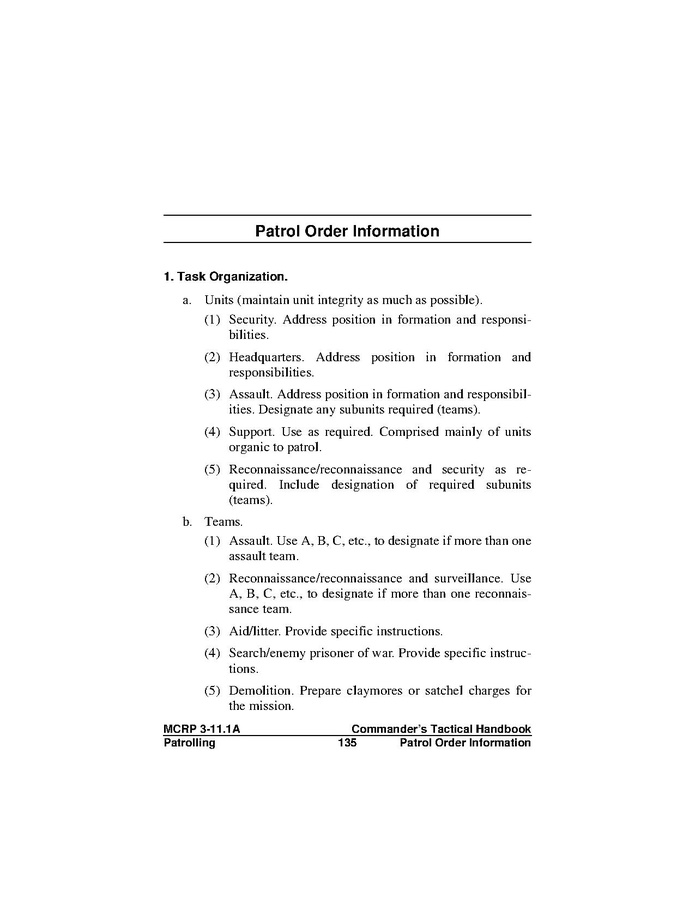 Patrol Order Information

1. Task Organization.

a. Units (maintain unit integrity as much as possible).

(1) Security. Address position in formation and responsibilities.

(2) Headquarters. Address position in formation and responsibilities.

(3) Assault. Address position in formation and responsibilities. Designate any subunits required (teams).

(4) Support. Use as required. Comprised mainly of units organic to patrol.

(5) Reconnaissance/reconnaissance and security as required. Include designation of required subunits (teams).

b. Teams.

(1) Assault. Use A, B, C, etc., to designate if more than one assault team.

(2) Reconnaissance/reconnaissance and surveillance. Use A, B, C, etc., to designate if more than one reconnaissance team.

(3) Aid/litter. Provide specific instructions.

(4) Search/enemy prisoner of war. Provide specific instructions.

(5) Demolition. Prepare claymores or satchel charges for the mission.

MCRP 3-11.1A Commander's Tactical Handbook
Patrolling 135 Patrol Order Information